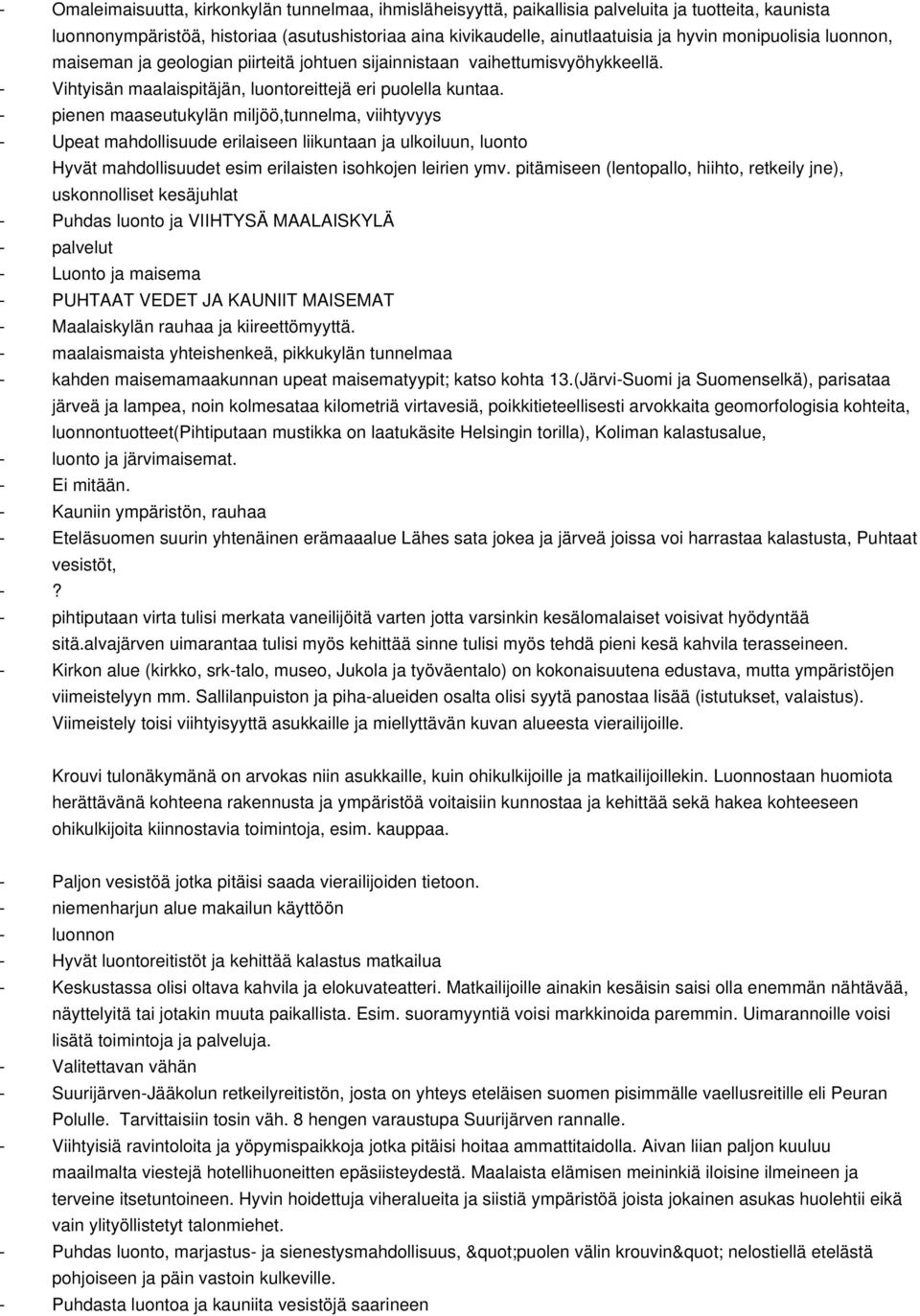 - Omaleimaisuutta, kirkonkylän tunnelmaa, ihmisläheisyyttä, paikallisia palveluita ja tuotteita, kaunista luonnonympäristöä, historiaa (asutushistoriaa aina kivikaudelle, ainutlaatuisia ja hyvin monipuolisia luonnon, maiseman ja geologian piirteitä johtuen sijainnistaan vaihettumisvyöhykkeellä.
- Vihtyisän maalaispitäjän, luontoreittejä eri puolella kuntaa.
- pienen maaseutukylän miljöö,tunnelma, viihtyvyys
- Upeat mahdollisuude erilaiseen liikuntaan ja ulkoiluun, luonto
Hyvät mahdollisuudet esim erilaisten isohkojen leirien ymv. pitämiseen (lentopallo, hiihto, retkeily jne), uskonnolliset kesäjuhlat
- Puhdas luonto ja VIIHTYSÄ MAALAISKYLÄ
- palvelut
- Luonto ja maisema
- PUHTAAT VEDET JA KAUNIIT MAISEMAT
- Maalaiskylän rauhaa ja kiireettömyyttä.
- maalaismaista yhteishenkeä, pikkukylän tunnelmaa
- kahden maisemamaakunnan upeat maisematyypit; katso kohta 13.(Järvi-Suomi ja Suomenselkä), parisataa järveä ja lampea, noin kolmesataa kilometriä virtavesiä, poikkitieteellisesti arvokkaita geomorfologisia kohteita, luonnontuotteet(Pihtiputaan mustikka on laatukäsite Helsingin torilla), Koliman kalastusalue,
- luonto ja järvimaisemat.
- Ei mitään.
- Kauniin ympäristön, rauhaa
- Eteläsuomen suurin yhtenäinen erämaaalue Lähes sata jokea ja järveä joissa voi harrastaa kalastusta, Puhtaat vesistöt,
- ?
- pihtiputaan virta tulisi merkata vaneilijöitä varten jotta varsinkin kesälomalaiset voisivat hyödyntää sitä.alvajärven uimarantaa tulisi myös kehittää sinne tulisi myös tehdä pieni kesä kahvila terasseineen.
- Kirkon alue (kirkko, srk-talo, museo, Jukola ja työväentalo) on kokonaisuutena edustava, mutta ympäristöjen viimeistelyyn mm. Sallilanpuiston ja piha-alueiden osalta olisi syytä panostaa lisää (istutukset, valaistus). Viimeistely toisi viihtyisyyttä asukkaille ja miellyttävän kuvan alueesta vierailijoille.

Krouvi tulonäkymänä on arvokas niin asukkaille, kuin ohikulkijoille ja matkailijoillekin. Luonnostaan huomiota herättävänä kohteena rakennusta ja ympäristöä voitaisiin kunnostaa ja kehittää sekä hakea kohteeseen ohikulkijoita kiinnostavia toimintoja, esim. kauppaa.

- Paljon vesistöä jotka pitäisi saada vierailijoiden tietoon.
- niemenharjun alue makailun käyttöön
- luonnon
- Hyvät luontoreitistöt ja kehittää kalastus matkailua
- Keskustassa olisi oltava kahvila ja elokuvateatteri. Matkailijoille ainakin kesäisin saisi olla enemmän nähtävää, näyttelyitä tai jotakin muuta paikallista. Esim. suoramyyntiä voisi markkinoida paremmin. Uimarannoille voisi lisätä toimintoja ja palveluja.
- Valitettavan vähän
- Suurijärven-Jääkolun retkeilyreitistön, josta on yhteys eteläisen suomen pisimmälle vaellusreitille eli Peuran Polulle. Tarvittaisiin tosin väh. 8 hengen varaustupa Suurijärven rannalle.
- Viihtyisiä ravintoloita ja yöpymispaikkoja jotka pitäisi hoitaa ammattitaidolla. Aivan liian paljon kuuluu maailmalta viestejä hotellihuoneitten epäsiisteydestä. Maalaista elämisen meininkiä iloisine ilmeineen ja terveine itsetuntoineen. Hyvin hoidettuja viheralueita ja siistiä ympäristöä joista jokainen asukas huolehtii eikä vain ylityöllistetyt talonmiehet.
- Puhdas luonto, marjastus- ja sienestysmahdollisuus, &quot;puolen välin krouvin&quot; nelostiellä etelästä pohjoiseen ja päin vastoin kulkeville.
- Puhdasta luontoa ja kauniita vesistöjä saarineen